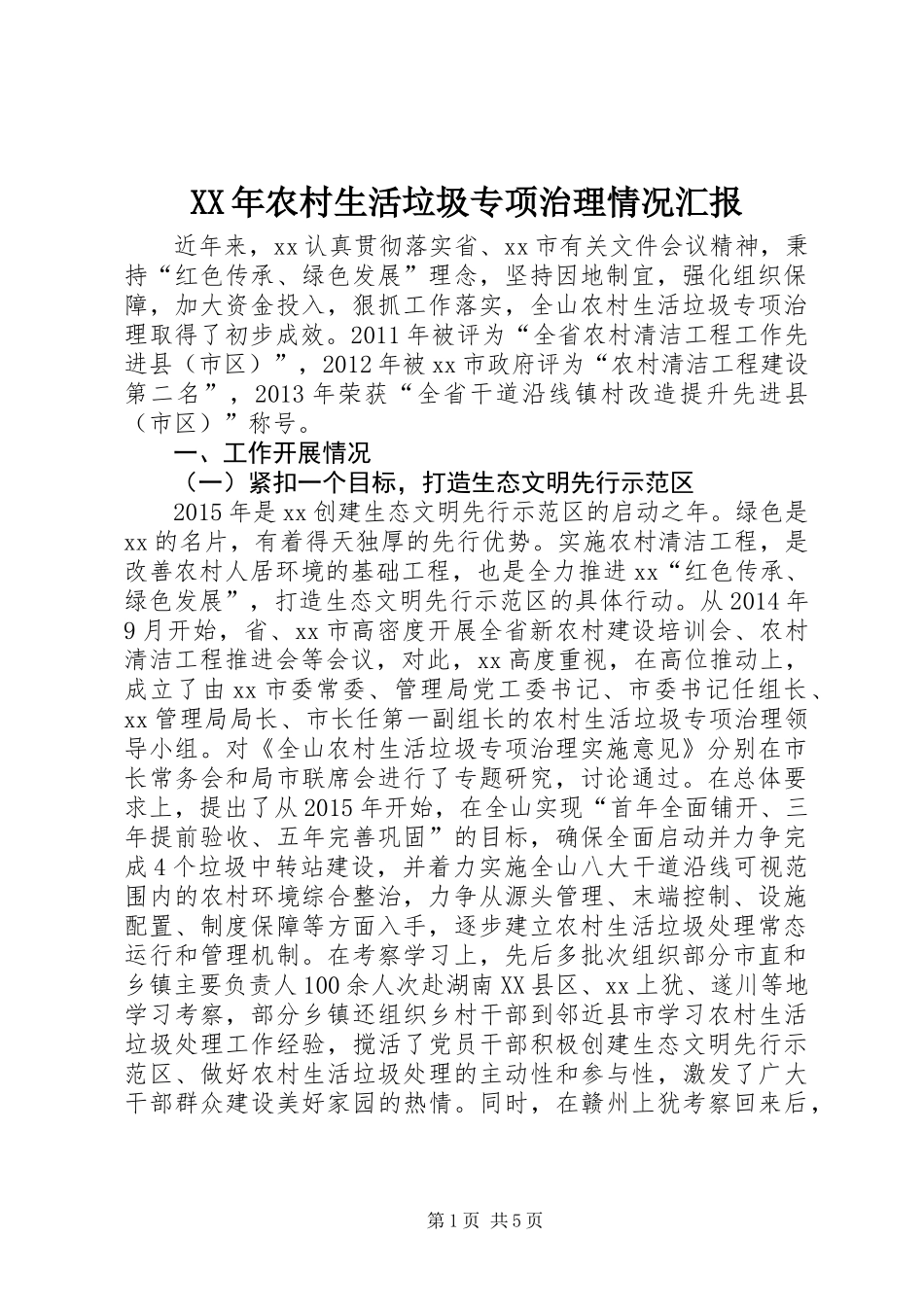 XX年农村生活垃圾专项治理情况汇报

近年来，xx认真贯彻落实省、xx市有关文件会议精神，秉持“红色传承、绿色发展”理念，坚持因地制宜，强化组织保障，加大资金投入，狠抓工作落实，全山农村生活垃圾专项治理取得了初步成效。2011年被评为“全省农村清洁工程工作先进县（市区）”，2012年被xx市政府评为“农村清洁工程建设第二名”，2013年荣获“全省干道沿线镇村改造提升先进县（市区）”称号。

一、工作开展情况

（一）紧扣一个目标，打造生态文明先行示范区

2015年是xx创建生态文明先行示范区的启动之年。绿色是xx的名片，有着得天独厚的先行优势。实施农村清洁工程，是改善农村人居环境的基础工程，也是全力推进xx“红色传承、绿色发展”，打造生态文明先行示范区的具体行动。从2014年9月开始，省、xx市高密度开展全省新农村建设培训会、农村清洁工程推进会等会议，对此，xx高度重视，在高位推动上，成立了由xx市委常委、管理局党工委书记、市委书记任组长、xx管理局局长、市长任第一副组长的农村生活垃圾专项治理领导小组。对《全山农村生活垃圾专项治理实施意见》分别在市长常务会和局市联席会进行了专题研究，讨论通过。在总体要求上，提出了从2015年开始，在全山实现“首年全面铺开、三年提前验收、五年完善巩固”的目标，确保全面启动并力争完成4个垃圾中转站建设，并着力实施全山八大干道沿线可视范围内的农村环境综合整治，力争从源头管理、末端控制、设施配置、制度保障等方面入手，逐步建立农村生活垃圾处理常态运行和管理机制。在考察学习上，先后多批次组织部分市直和乡镇主要负责人100余人次赴湖南XX县区、xx上犹、遂川等地学习考察，部分乡镇还组织乡村干部到邻近县市学习农村生活垃圾处理工作经验，搅活了党员干部积极创建生态文明先行示范区、做好农村生活垃圾处理的主动性和参与性，激发了广大干部群众建设美好家园的热情。同时，在赣州上犹考察回来后，

第1页 共5页